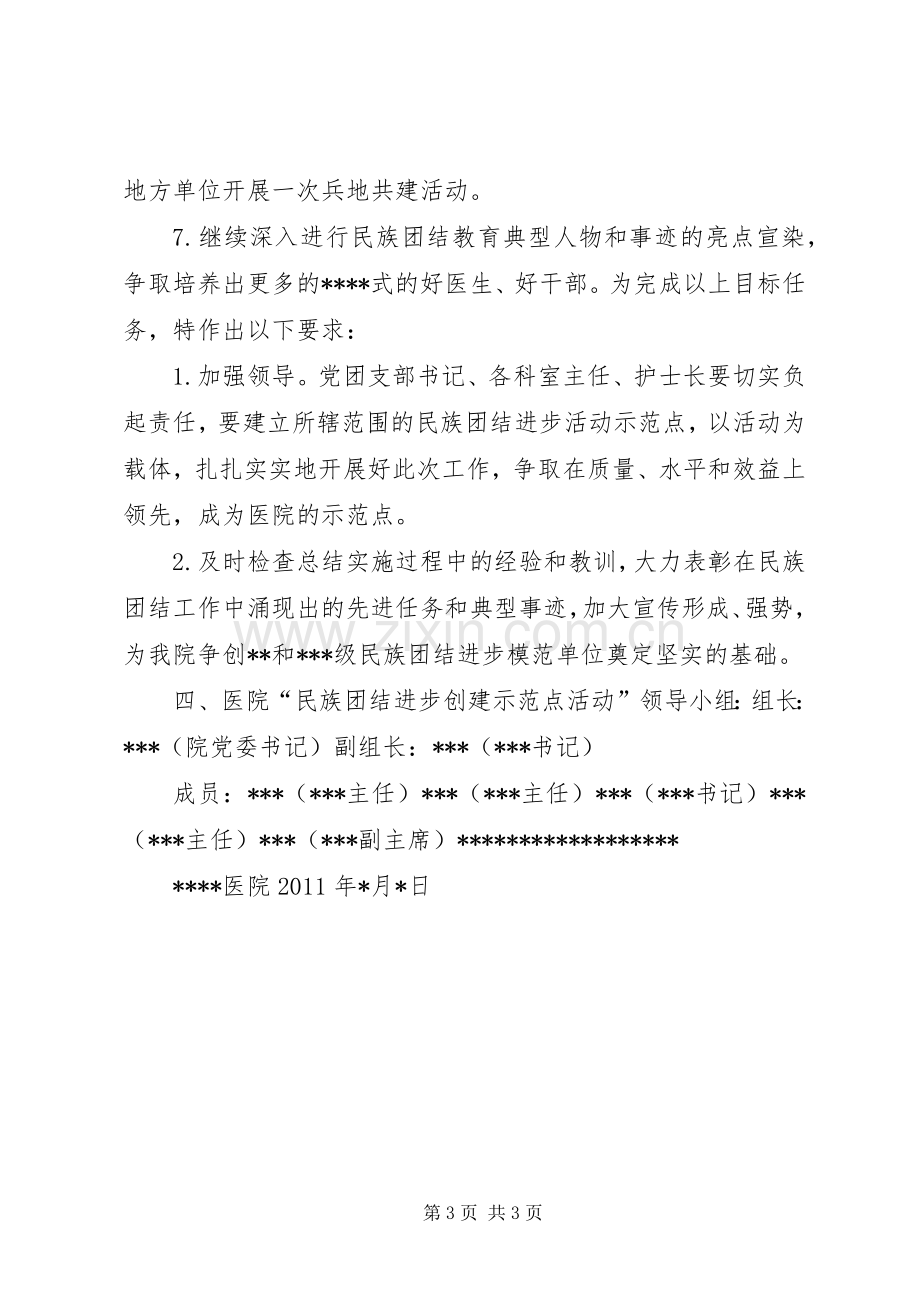 地方单位开展一次兵地共建活动。

7.继续深入进行民族团结教育典型人物和事迹的亮点宣染，争取培养出更多的****式的好医生、好干部。为完成以上目标任务，特作出以下要求：

1.加强领导。党团支部书记、各科室主任、护士长要切实负起责任，要建立所辖范围的民族团结进步活动示范点，以活动为载体，扎扎实实地开展好此次工作，争取在质量、水平和效益上领先，成为医院的示范点。

2.及时检查总结实施过程中的经验和教训，大力表彰在民族团结工作中涌现出的先进任务和典型事迹，加大宣传形成、强势，为我院争创**和***级民族团结进步模范单位奠定坚实的基础。

四、医院“民族团结进步创建示范点活动”领导小组:组长:***（院党委书记）副组长：***（***书记）

成员：***（***主任）***（***主任）***（***书记）***（***主任）***（***副主席）*****************

****医院2011年*月*日

第3页 共3页

www.zixin.com.cn